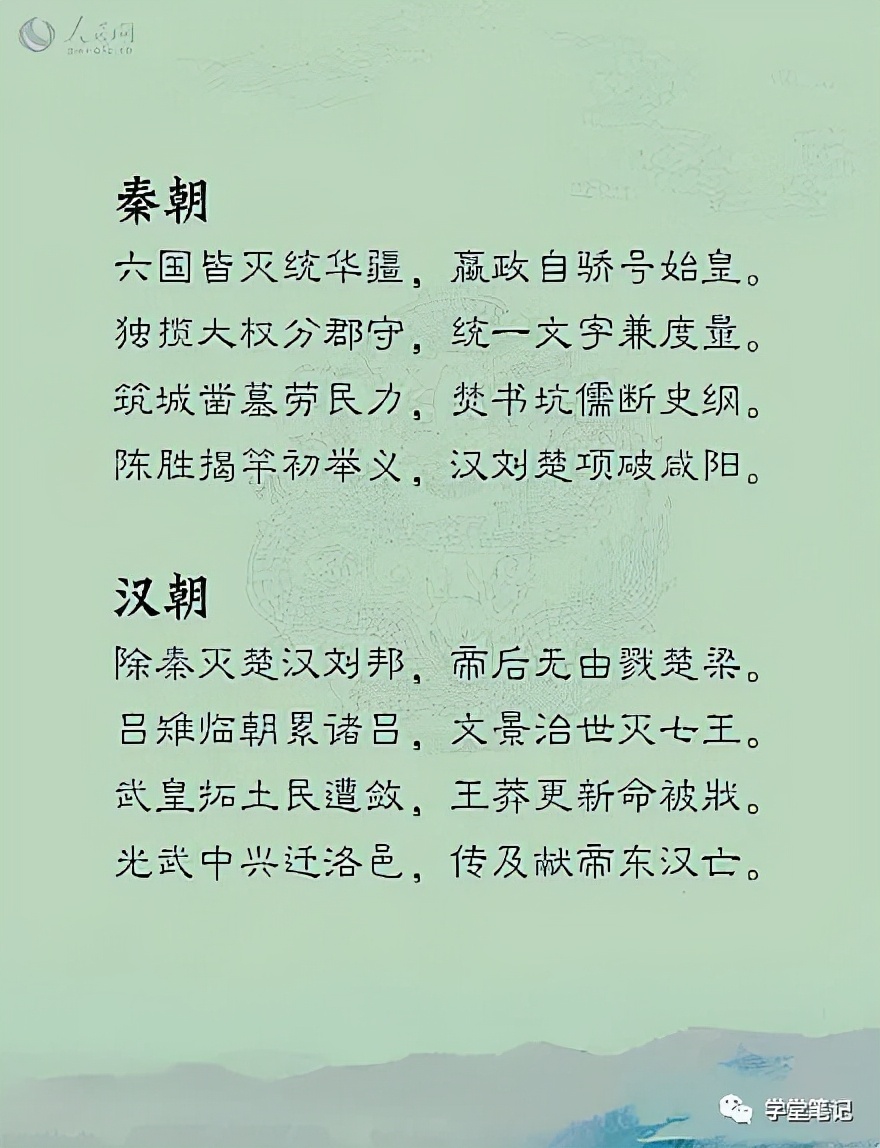 人民网

秦朝
六国皆灭统华疆，嬴政自骄号始皇。
独揽大权分郡守，统一文字兼度量。
筑城凿墓劳民力，焚书坑儒断史纲。
陈胜揭竿初举义，汉刘楚项破咸阳。

汉朝
除秦灭楚汉刘邦，帝后无由戮楚梁。
吕雉临朝累诸吕，文景治世灭七王。
武皇拓土民遭敛，王莽更新命被戕。
光武中兴迁洛邑，传及献帝东汉亡。

学堂笔记